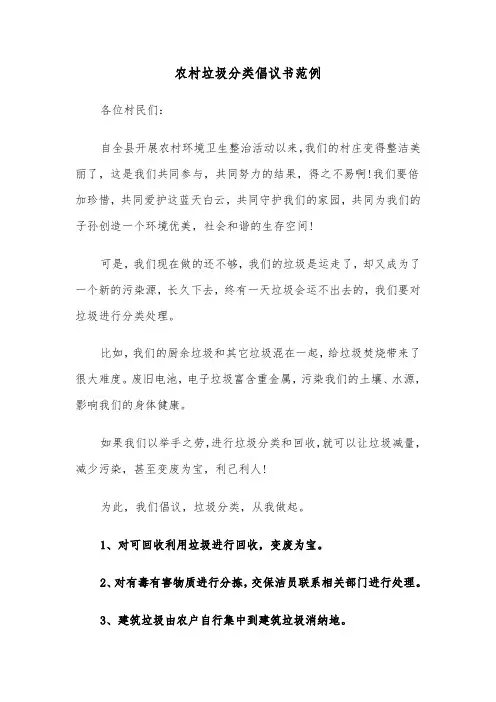 农村垃圾分类倡议书范例

各位村民们:

自全县开展农村环境卫生整治活动以来,我们的村庄变得整洁美丽了，这是我们共同参与，共同努力的结果，得之不易啊!我们要倍加珍惜，共同爱护这蓝天白云，共同守护我们的家园，共同为我们的子孙创造一个环境优美，社会和谐的生存空间!

可是，我们现在做的还不够，我们的垃圾是运走了，却又成为了一个新的污染源，长久下去，终有一天垃圾会运不出去的，我们要对垃圾进行分类处理。

比如，我们的厨余垃圾和其它垃圾混在一起，给垃圾焚烧带来了很大难度。废旧电池，电子垃圾富含重金属，污染我们的土壤、水源，影响我们的身体健康。

如果我们以举手之劳,进行垃圾分类和回收,就可以让垃圾减量,减少污染，甚至变废为宝，利己利人!

为此，我们倡议，垃圾分类，从我做起。

1、对可回收利用垃圾进行回收，变废为宝。

2、对有毒有害物质进行分拣,交保洁员联系相关部门进行处理。

3、建筑垃圾由农户自行集中到建筑垃圾消纳地。